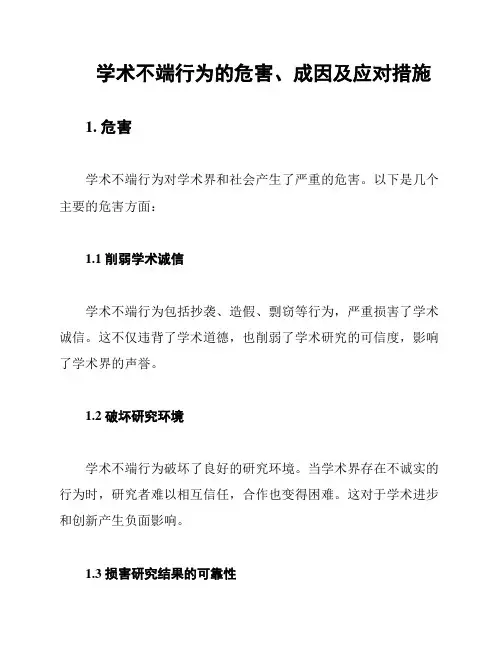 学术不端行为的危害、成因及应对措施

1. 危害

学术不端行为对学术界和社会产生了严重的危害。以下是几个主要的危害方面：

1.1 削弱学术诚信

学术不端行为包括抄袭、造假、剽窃等行为，严重损害了学术诚信。这不仅违背了学术道德，也削弱了学术研究的可信度，影响了学术界的声誉。

1.2 破坏研究环境

学术不端行为破坏了良好的研究环境。当学术界存在不诚实的行为时，研究者难以相互信任，合作也变得困难。这对于学术进步和创新产生负面影响。

1.3 损害研究结果的可靠性